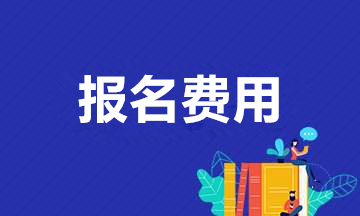 报名费用